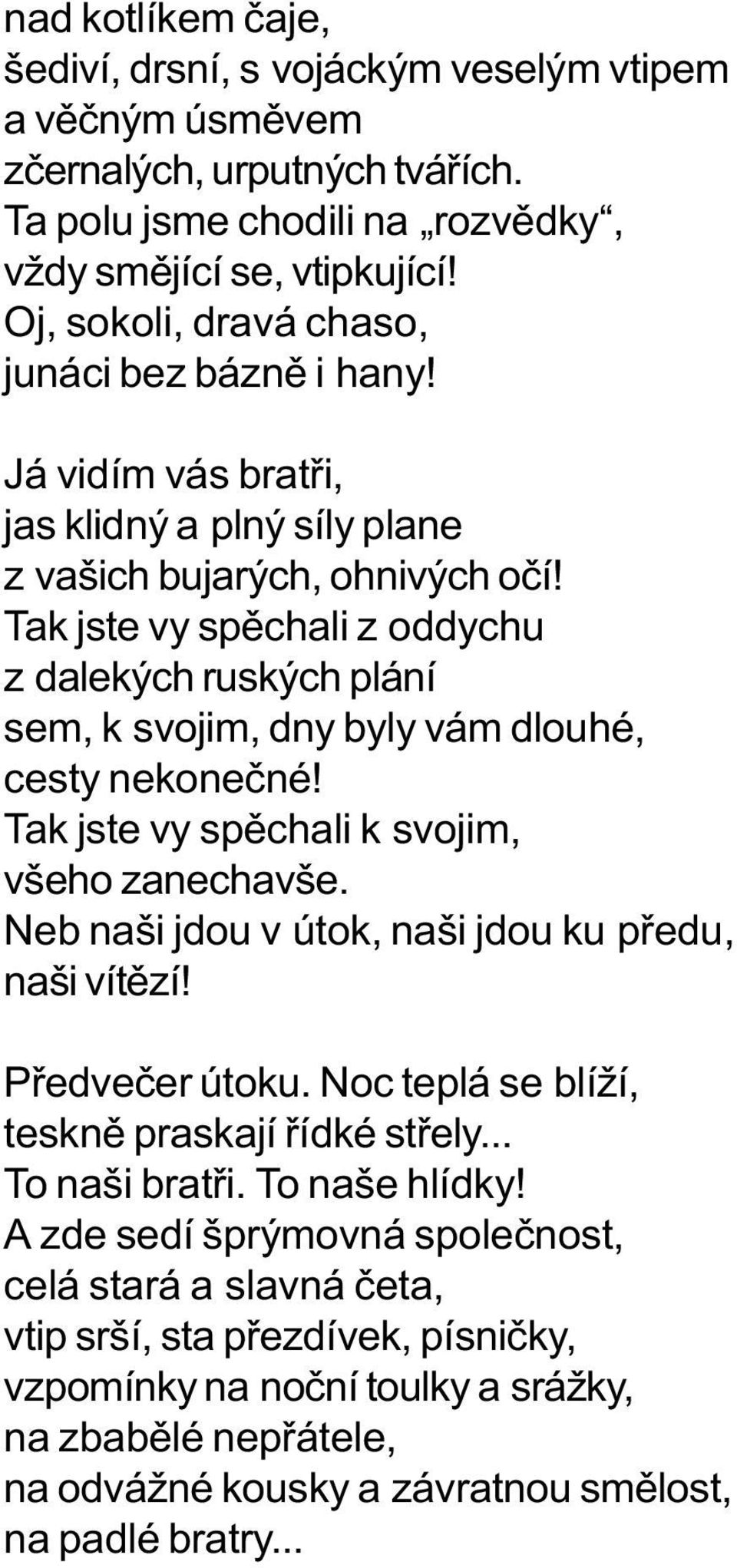 nad kotlíkem čaje,
šediví, drsní, s vojáckým veselým vtipem
a věčným úsměvem
zčernalých, urputných tvářích.
Ta polu jsme chodili na „rozvědky“,
vždy smějící se, vtipkující!
Oj, sokoli, dravá chaso,
junáci bez bázně i hany!

Já vidím vás bratři,
jas klidný a plný síly plane
z vašich bujarých, ohnivých očí!
Tak jste vy spěchali z oddychu
z dalekých ruských plání
sem, k svojim, dny byly vám dlouhé,
cesty nekonečné!
Tak jste vy spěchali k svojim,
všeho zanechavše.
Neb naši jdou v útok, naši jdou ku předu,
naši vítězí!

Předvečer útoku. Noc teplá se blíží,
teskně praskají řídké střely...
To naši bratři. To naše hlídky!
A zde sedí šprýmovná společnost,
celá stará a slavná četa,
vtip srší, sta přezdívek, písničky,
vzpomínky na noční toulky a srážky,
na zbabělé nepřátele,
na odvážné kousky a závratnou smělost,
na padlé bratry...